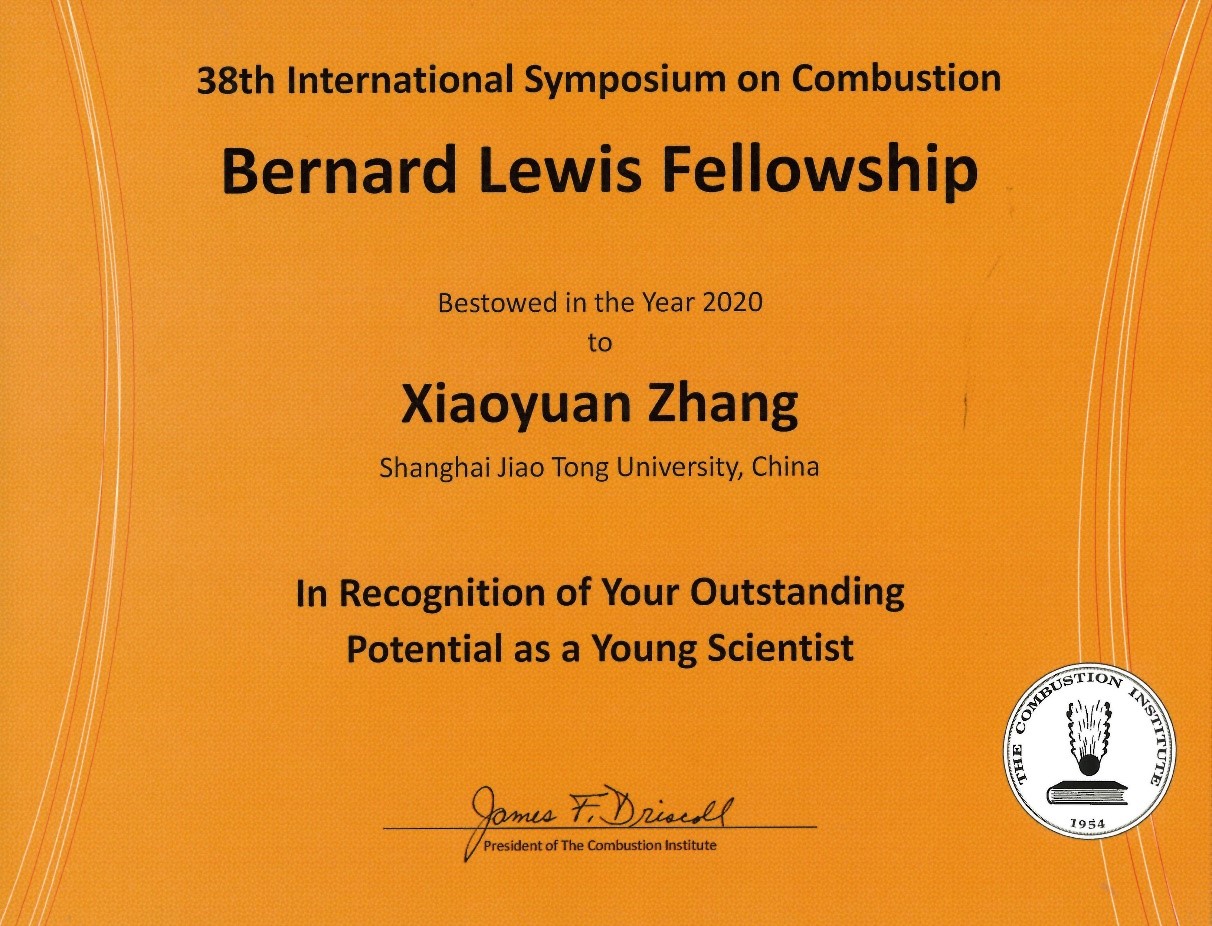 38th International Symposium on Combustion

Bernard Lewis Fellowship

Bestowed in the Year 2020
to

Xiaoyuan Zhang

Shanghai Jiao Tong University, China

In Recognition of Your Outstanding Potential as a Young Scientist

James F. Driscoll
President of The Combustion Institute

THE COMBUSTION INSTITUTE
1954